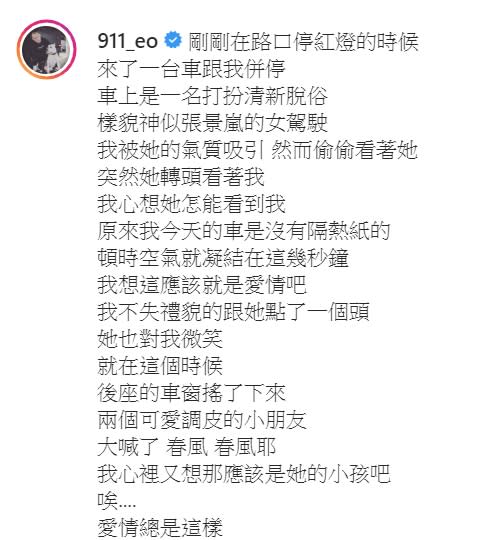 911_eo 剛剛在路口停紅燈的時候
來了一台車跟我併停
車上是一名打扮清新脫俗
樣貌神似張景嵐的女駕駛
我被她的氣質吸引 然而偷偷看著她
突然她轉頭看著我
我心想她怎能看到我
原來我今天的車是沒有隔熱紙的
頓時空氣就凝結在這幾秒鐘
我想這應該就是愛情吧
我不失禮貌的跟她點了一個頭
她也對我微笑
就在這個時候
後座的車窗搖了下來
兩個可愛調皮的小朋友
大喊了 春風 春風耶
我心裡又想那應該是她的小孩吧
唉....
愛情總是這樣